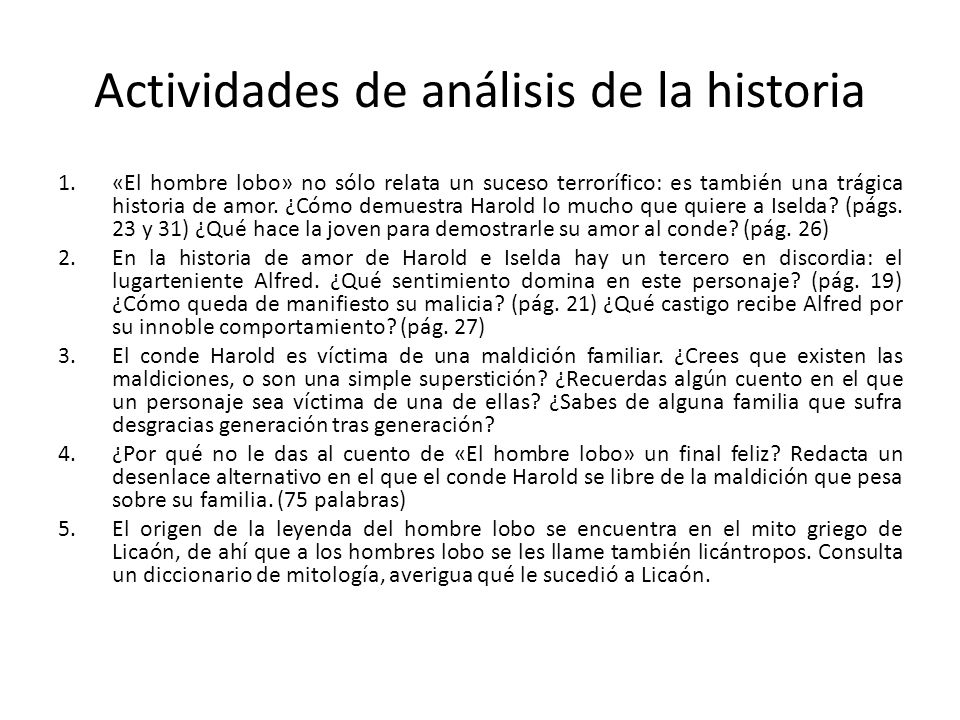 Actividades de análisis de la historia

1. «El hombre lobo» no sólo relata un suceso terrorífico: es también una trágica historia de amor. ¿Cómo demuestra Harold lo mucho que quiere a Iselda? (págs. 23 y 31) ¿Qué hace la joven para demostrarle su amor al conde? (pág. 26)

2. En la historia de amor de Harold e Iselda hay un tercero en discordia: el lugarteniente Alfred. ¿Qué sentimiento domina en este personaje? (pág. 19) ¿Cómo queda de manifiesto su malicia? (pág. 21) ¿Qué castigo recibe Alfred por su innoble comportamiento? (pág. 27)

3. El conde Harold es víctima de una maldición familiar. ¿Crees que existen las maldiciones, o son una simple superstición? ¿Recuerdas algún cuento en el que un personaje sea víctima de una de ellas? ¿Sabes de alguna familia que sufra desgracias generación tras generación?

4. ¿Por qué no le das al cuento de «El hombre lobo» un final feliz? Redacta un desenlace alternativo en el que el conde Harold se libre de la maldición que pesa sobre su familia. (75 palabras)

5. El origen de la leyenda del hombre lobo se encuentra en el mito griego de Licaón, de ahí que a los hombres lobo se les llame también licántropos. Consulta un diccionario de mitología, averigua qué le sucedió a Licaón.